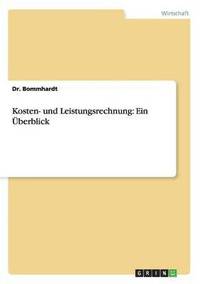 Wirtschaft

Dr. Bommhardt

Kosten- und Leistungsrechnung: Ein Überblick

GRIN